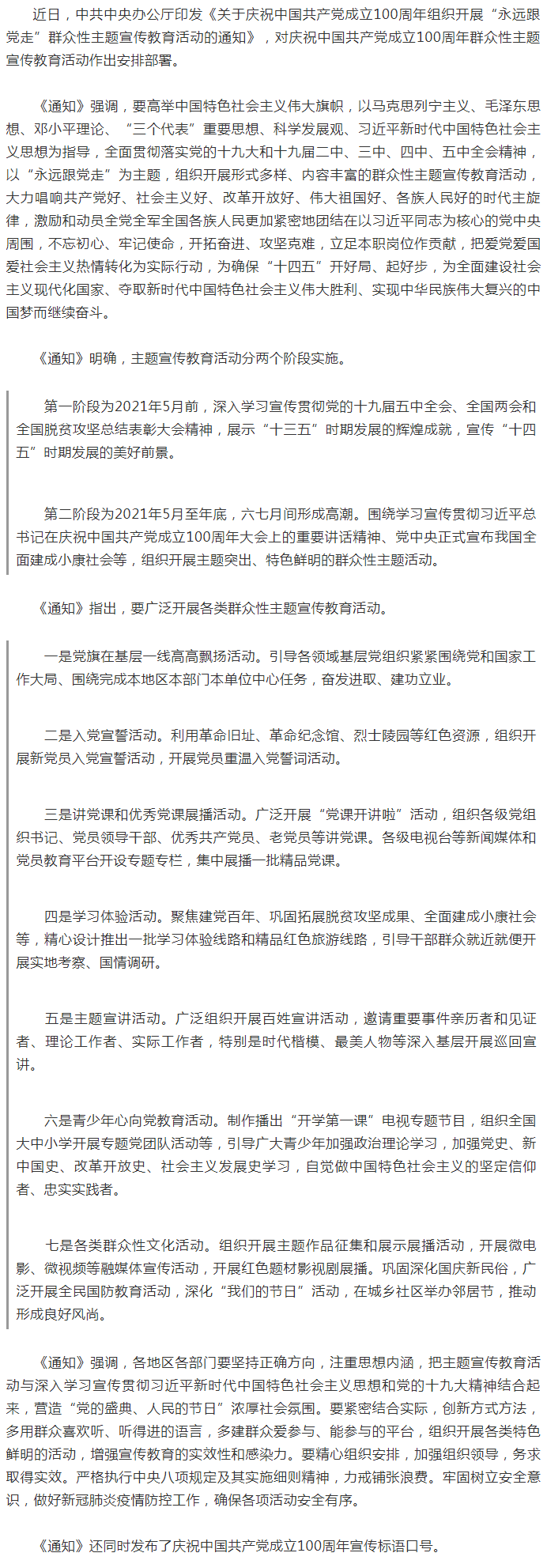 近日，中共中央办公厅印发《关于庆祝中国共产党成立100周年组织开展“永远跟党走”群众性主题宣传教育活动的通知》，对庆祝中国共产党成立100周年群众性主题宣传教育活动作出安排部署。

《通知》强调，要高举中国特色社会主义伟大旗帜，以马克思列宁主义、毛泽东思想、邓小平理论、“三个代表”重要思想、科学发展观、习近平新时代中国特色社会主义思想为指导，全面贯彻落实党的十九大和十九届二中、三中、四中、五中全会精神，以“永远跟党走”为主题，组织开展形式多样、内容丰富的群众性主题宣传教育活动，大力唱响共产党好、社会主义好、改革开放好、伟大祖国好、各族人民好的时代主旋律，激励和动员全党全军全国各族人民更加紧密地团结在以习近平同志为核心的党中央周围，不忘初心、牢记使命，开拓奋进、攻坚克难，立足本职岗位作贡献，把爱党爱国爱社会主义热情转化为实际行动，为确保“十四五”开好局、起好步，为全面建设社会主义现代化国家、夺取新时代中国特色社会主义伟大胜利、实现中华民族伟大复兴的中国梦而继续奋斗。

《通知》明确，主题宣传教育活动分两个阶段实施。

第一阶段为2021年5月前，深入学习宣传贯彻党的十九届五中全会、全国两会和全国脱贫攻坚总结表彰大会精神，展示“十三五”时期发展的辉煌成就，宣传“十四五”时期发展的美好前景。

第二阶段为2021年5月至年底，六七月间形成高潮。围绕学习宣传贯彻习近平总书记在庆祝中国共产党成立100周年大会上的重要讲话精神、党中央正式宣布我国全面建成小康社会等，组织开展主题突出、特色鲜明的群众性主题活动。

《通知》指出，要广泛开展各类群众性主题宣传教育活动。

一是党旗在基层一线高高飘扬活动。引导各领域基层党组织紧紧围绕党和国家工作大局、围绕完成本地区本部门本单位中心任务，奋发进取、建功立业。

二是入党宣誓活动。利用革命旧址、革命纪念馆、烈士陵园等红色资源，组织开展新党员入党宣誓活动，开展党员重温入党誓词活动。

三是讲党课和优秀党课展播活动。广泛开展“党课开讲啦”活动，组织各级党组织书记、党员领导干部、优秀共产党员、老党员等讲党课。各级电视台等新闻媒体和党员教育平台开设专题专栏，集中展播一批精品党课。

四是学习体验活动。聚焦建党百年、巩固拓展脱贫攻坚成果、全面建成小康社会等，精心设计推出一批学习体验线路和精品红色旅游线路，引导干部群众就近就便开展实地考察、国情调研。

五是主题宣讲活动。广泛组织开展百姓宣讲活动，邀请重要事件亲历者和见证者、理论工作者、实际工作者，特别是时代楷模、最美人物等深入基层开展巡回宣讲。

六是青少年心向党教育活动。制作播出“开学第一课”电视专题节目，组织全国大中小学开展专题党团队活动等，引导广大青少年加强政治理论学习，加强党史、新中国史、改革开放史、社会主义发展史学习，自觉做中国特色社会主义的坚定信仰者、忠实实践者。

七是各类群众性文化活动。组织开展主题作品征集和展示展播活动，开展微电影、微视频等融媒体宣传活动，开展红色题材影视剧展播。巩固深化国庆新民俗，广泛开展全民国防教育活动，深化“我们的节日”活动，在城乡社区举办邻居节，推动形成良好风尚。

《通知》强调，各地区各部门要坚持正确方向，注重思想内涵，把主题宣传教育活动与深入学习宣传贯彻习近平新时代中国特色社会主义思想和党的十九大精神结合起来，营造“党的盛典、人民的节日”浓厚社会氛围。要紧密结合实际，创新方式方法，多用群众喜欢听、听得进的语言，多建群众爱参与、能参与的平台，组织开展各类特色鲜明的活动，增强宣传教育的实效性和感染力。要精心组织安排，加强组织领导，务求取得实效。严格执行中央八项规定及其实施细则精神，力戒铺张浪费。牢固树立安全意识，做好新冠肺炎疫情防控工作，确保各项活动安全有序。

《通知》还同时发布了庆祝中国共产党成立100周年宣传标语口号。